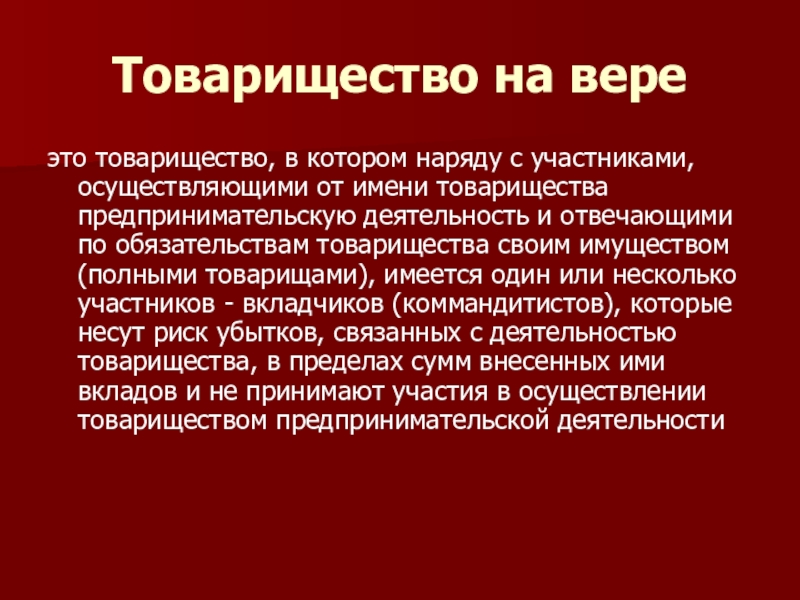 Товарищество на вере

это товарищество, в котором наряду с участниками, осуществляющими от имени товарищества предпринимательскую деятельность и отвечающими по обязательствам товарищества своим имуществом (полными товарищами), имеется один или несколько участников - вкладчиков (коммандитистов), которые несут риск убытков, связанных с деятельностью товарищества, в пределах сумм внесенных ими вкладов и не принимают участия в осуществлении товариществом предпринимательской деятельности